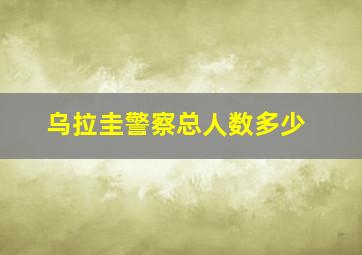 乌拉圭警察总人数多少